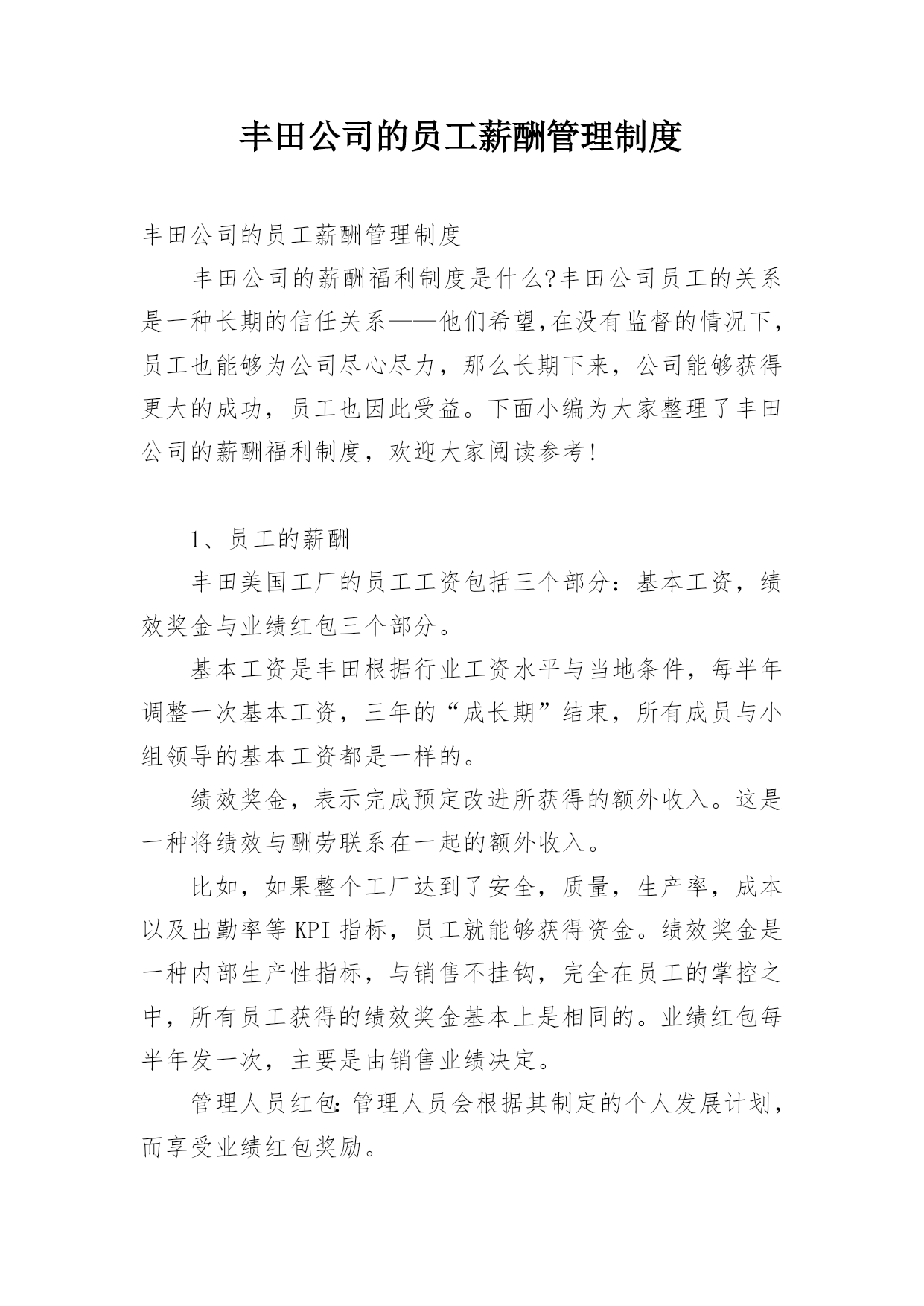 丰田公司的员工薪酬管理制度

丰田公司的员工薪酬管理制度

丰田公司的薪酬福利制度是什么?丰田公司员工的关系是一种长期的信任关系——他们希望,在没有监督的情况下,员工也能够为公司尽心尽力，那么长期下来，公司能够获得更大的成功，员工也因此受益。下面小编为大家整理了丰田公司的薪酬福利制度，欢迎大家阅读参考!

1、员工的薪酬

丰田美国工厂的员工工资包括三个部分：基本工资，绩效奖金与业绩红包三个部分。

基本工资是丰田根据行业工资水平与当地条件，每半年调整一次基本工资，三年的“成长期”结束，所有成员与小组领导的基本工资都是一样的。

绩效奖金，表示完成预定改进所获得的额外收入。这是一种将绩效与酬劳联系在一起的额外收入。

比如，如果整个工厂达到了安全，质量，生产率，成本以及出勤率等KPI指标，员工就能够获得资金。绩效奖金是一种内部生产性指标，与销售不挂钩，完全在员工的掌控之中，所有员工获得的绩效奖金基本上是相同的。业绩红包每半年发一次，主要是由销售业绩决定。

管理人员红包:管理人员会根据其制定的个人发展计划，而享受业绩红包奖励。